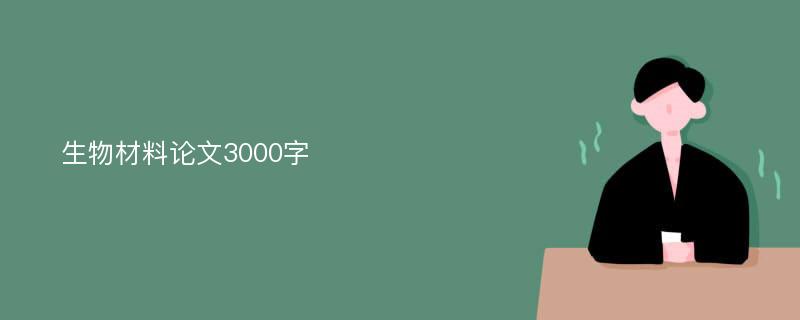 生物材料论文3000字